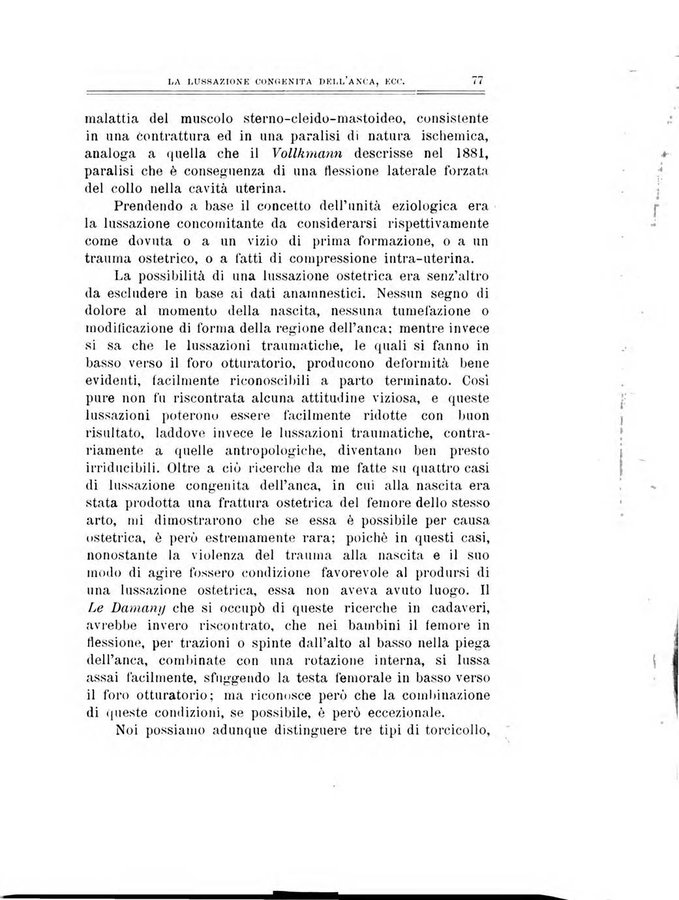 LA LUSSAZIONE CONGENITA DELL'ANCA, ECC. 77

malattia del muscolo sterno-cleido-mastoideo, consistente in una contrattura ed in una paralisi di natura ischemica, analoga a quella che il Vollkmann descrisse nel 1881, paralisi che è conseguenza di una flessione laterale forzata del collo nella cavità uterina.

Prendendo a base il concetto dell'unità eziologica era la lussazione concomitante da considerarsi rispettivamente come dovuta o a un vizio di prima formazione, o a un trauma ostetrico, o a fatti di compressione intra-uterina.

La possibilità di una lussazione ostetrica era senz'altro da escludere in base ai dati anamnestici. Nessun segno di dolore al momento della nascita, nessuna tumefazione o modificazione di forma della regione dell'anca; mentre invece si sa che le lussazioni traumatiche, le quali si fanno in basso verso il foro otturatorio, producono deformità bene evidenti, facilmente riconoscibili a parto terminato. Così pure non fu riscontrata alcuna attitudine viziosa, e queste lussazioni poterono essere facilmente ridotte con buon risultato, laddove invece le lussazioni traumatiche, contrariamente a quelle antropologiche, diventano ben presto irriducibili. Oltre a ciò ricerche da me fatte su quattro casi di lussazione congenita dell'anca, in cui alla nascita era stata prodotta una frattura ostetrica del femore dello stesso arto, mi dimostrarono che se essa è possibile per causa ostetrica, è però estremamente rara; poichè in questi casi, nonostante la violenza del trauma alla nascita e il suo modo di agire fossero condizione favorevole al prodursi di una lussazione ostetrica, essa non aveva avuto luogo. Il Le Damany che si occupò di queste ricerche in cadaveri, avrebbe invero riscontrato, che nei bambini il femore in flessione, per trazioni o spinte dall'alto al basso nella piega dell'anca, combinate con una rotazione interna, si lussa assai facilmente, sfuggendo la testa femorale in basso verso il foro otturatorio; ma riconosce però che la combinazione di queste condizioni, se possibile, è però eccezionale.

Noi possiamo adunque distinguere tre tipi di torcicollo,